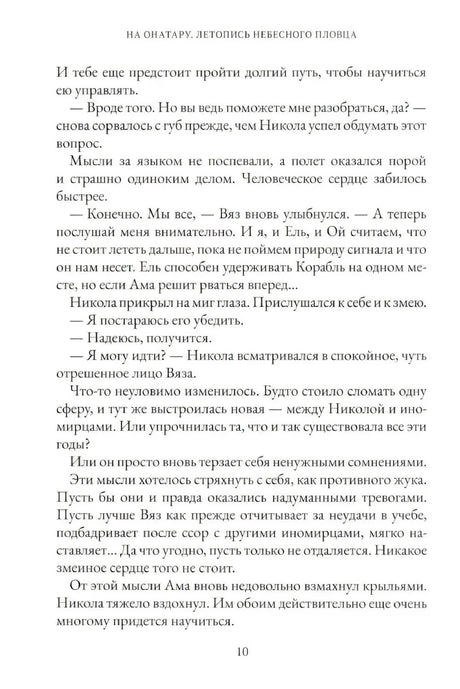 НА ОНАТАРУ. ЛЕТОПИСЬ НЕБЕСНОГО ПЛОВЦА

И тебе еще предстоит пройти долгий путь, чтобы научиться ею управлять.

— Вроде того. Но вы ведь поможете мне разобраться, да? — снова сорвалось с губ прежде, чем Никола успел обдумать этот вопрос.

Мысли за языком не поспевали, а полет оказался порой и страшно одиноким делом. Человеческое сердце забилось быстрее.

— Конечно. Мы все, — Вяз вновь улыбнулся. — А теперь послушай меня внимательно. И я, и Ель, и Ой считаем, что не стоит лететь дальше, пока не поймем природу сигнала и что он нам несет. Ель способен удерживать Корабль на одном месте, но если Ама решит рваться вперед...

Никола прикрыл на миг глаза. Прислушался к себе и к змею.

— Я постараюсь его убедить.

— Надеюсь, получится.

— Я могу идти? — Никола всматривался в спокойное, чуть отрешенное лицо Вяза.

Что-то неуловимо изменилось. Будто стоило сломать одну сферу, и тут же выстроилась новая — между Николой и иномирцами. Или упрочнилась та, что и так существовала все эти годы?

Или он просто вновь терзает себя ненужными сомнениями.

Эти мысли хотелось стряхнуть с себя, как противного жука. Пусть бы они и правда оказались надуманными тревогами. Пусть лучше Вяз как прежде отчитывает за неудачи в учебе, подбадривает после ссор с другими иномирцами, мягко наставляет... Да что угодно, пусть только не отдаляется. Никакое змеиное сердце того не стоит.

От этой мысли Ама вновь недовольно взмахнул крыльями. Никола тяжело вздохнул. Им обоим действительно еще очень многому придется научиться.

10